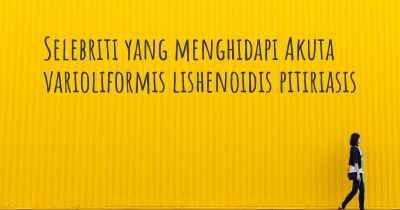 Selebriti yang menghidapi Akuta varioliformis lishenoidis pitiriasis